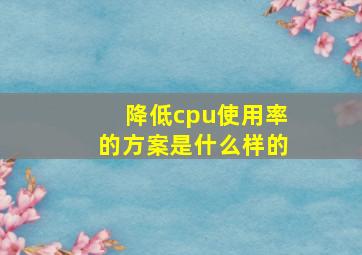 降低cpu使用率的方案是什么样的